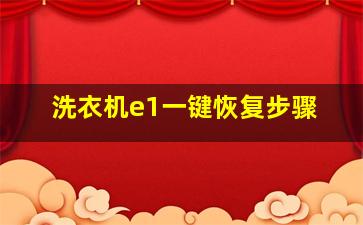 洗衣机e1一键恢复步骤